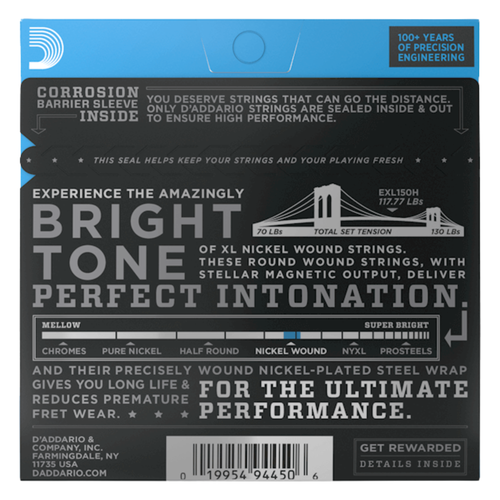 100+ YEARS OF PRECISION ENGINEERING

CORROSION BARRIER SLEEVE INSIDE

YOU DESERVE STRINGS THAT CAN GO THE DISTANCE. ONLY D'ADDARIO STRINGS ARE SEALED INSIDE & OUT TO ENSURE HIGH PERFORMANCE.

THIS SEAL HELPS KEEP YOUR STRINGS AND YOUR PLAYING FRESH

EXPERIENCE THE AMAZINGLY

BRIGHT TONE

EXL150H
117.77 LBs

70 LBs TOTAL SET TENSION 130 LBs

OF XL NICKEL WOUND STRINGS. THESE ROUND WOUND STRINGS, WITH STELLAR MAGNETIC OUTPUT, DELIVER

PERFECT INTONATION.

MELLOW SUPER BRIGHT

CHROMES PURE NICKEL HALF ROUND NICKEL WOUND NYXL PROSTEELS

AND THEIR PRECISELY WOUND NICKEL-PLATED STEEL WRAP GIVES YOU LONG LIFE & REDUCES PREMATURE FRET WEAR.

FOR THE ULTIMATE PERFORMANCE.

D'ADDARIO & COMPANY, INC. FARMINGDALE, NY 11735 USA DADDARIO.COM

0 19954 94450 6

GET REWARDED
DETAILS INSIDE